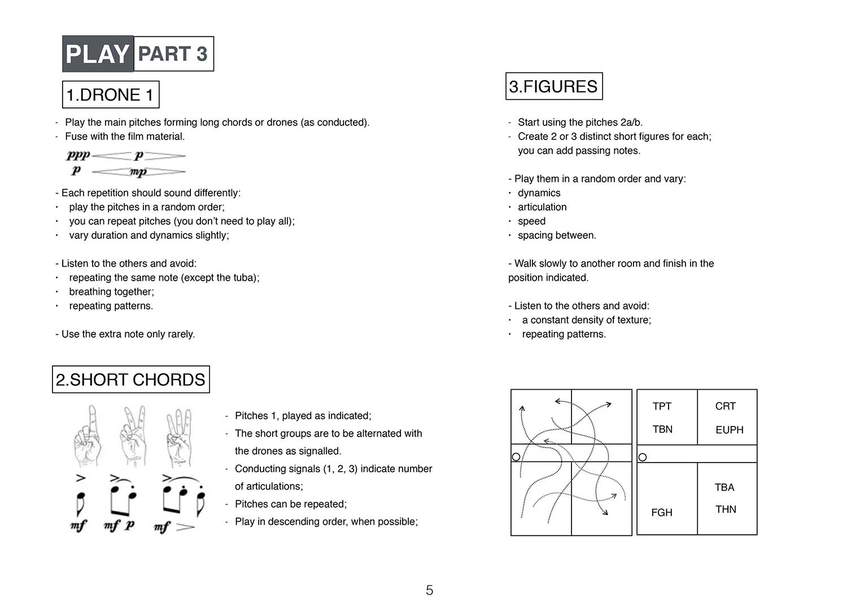 PLAY PART 3

1.DRONE 1

- Play the main pitches forming long chords or drones (as conducted).
- Fuse with the film material.

ppp p
p mp

- Each repetition should sound differently:
· play the pitches in a random order;
· you can repeat pitches (you don't need to play all);
· vary duration and dynamics slightly;

- Listen to the others and avoid:
· repeating the same note (except the tuba);
· breathing together;
· repeating patterns.

- Use the extra note only rarely.

2.SHORT CHORDS

mf mf p mf

- Pitches 1, played as indicated;
- The short groups are to be alternated with the drones as signalled.
- Conducting signals (1, 2, 3) indicate number of articulations;
- Pitches can be repeated;
- Play in descending order, when possible;

3.FIGURES

- Start using the pitches 2a/b.
- Create 2 or 3 distinct short figures for each; you can add passing notes.

- Play them in a random order and vary:
· dynamics
· articulation
· speed
· spacing between.

- Walk slowly to another room and finish in the position indicated.

- Listen to the others and avoid:
· a constant density of texture;
· repeating patterns.

TPT CRT
TBN EUPH
TBA
FGH THN

5